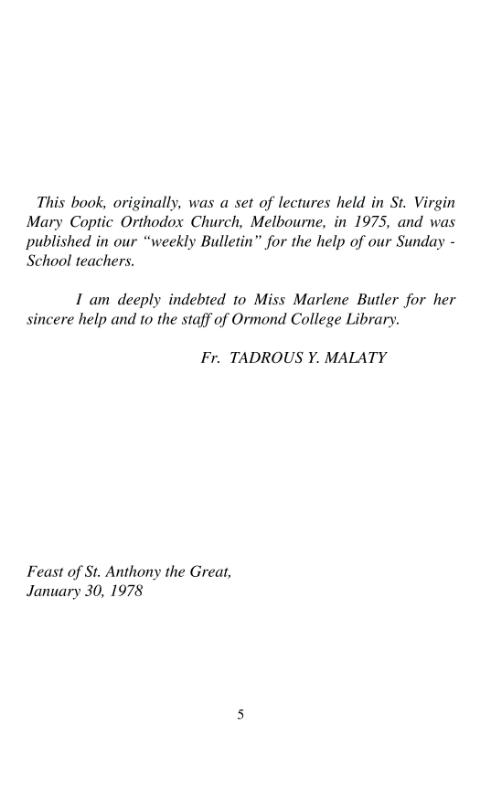 This book, originally, was a set of lectures held in St. Virgin Mary Coptic Orthodox Church, Melbourne, in 1975, and was published in our “weekly Bulletin” for the help of our Sunday - School teachers.

I am deeply indebted to Miss Marlene Butler for her sincere help and to the staff of Ormond College Library.

Fr. TADROUS Y. MALATY

Feast of St. Anthony the Great,
January 30, 1978

5